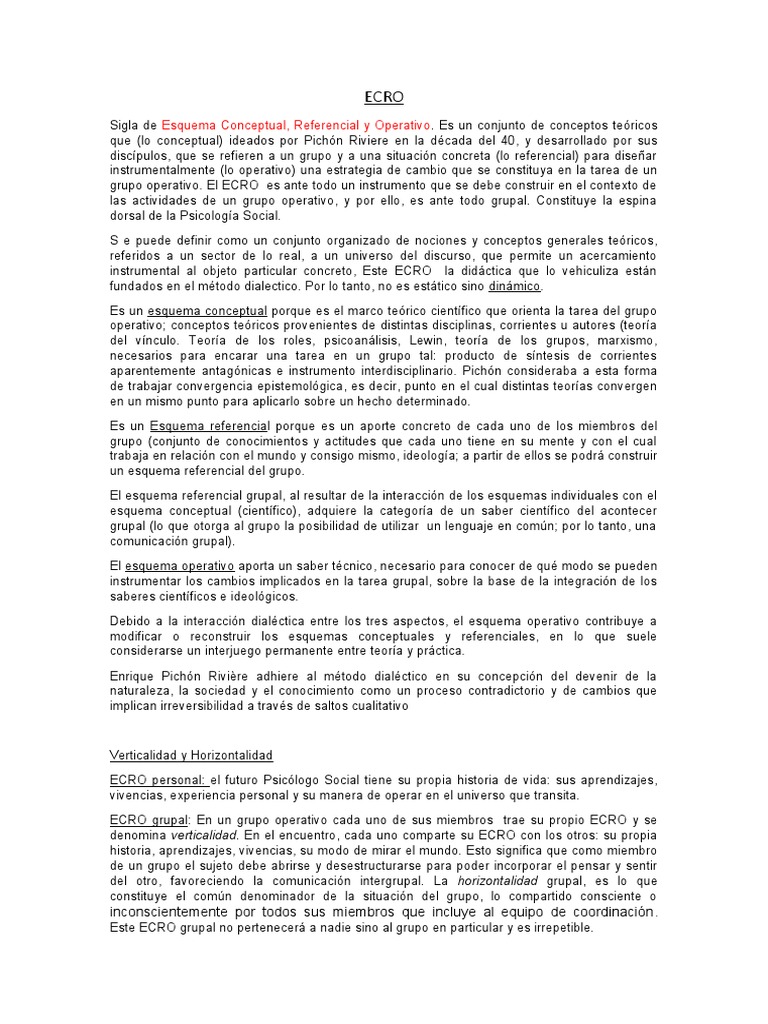 ECRO

Sigla de Esquema Conceptual, Referencial y Operativo. Es un conjunto de conceptos teóricos que (lo conceptual) ideados por Pichón Riviere en la década del 40, y desarrollado por sus discípulos, que se refieren a un grupo y a una situación concreta (lo referencial) para diseñar instrumentalmente (lo operativo) una estrategia de cambio que se constituya en la tarea de un grupo operativo. El ECRO es ante todo un instrumento que se debe construir en el contexto de las actividades de un grupo operativo, y por ello, es ante todo grupal. Constituye la espina dorsal de la Psicología Social.

S e puede definir como un conjunto organizado de nociones y conceptos generales teóricos, referidos a un sector de lo real, a un universo del discurso, que permite un acercamiento instrumental al objeto particular concreto, Este ECRO la didáctica que lo vehiculiza están fundados en el método dialectico. Por lo tanto, no es estático sino dinámico.

Es un esquema conceptual porque es el marco teórico científico que orienta la tarea del grupo operativo; conceptos teóricos provenientes de distintas disciplinas, corrientes u autores (teoría del vínculo. Teoría de los roles, psicoanálisis, Lewin, teoría de los grupos, marxismo, necesarios para encarar una tarea en un grupo tal: producto de síntesis de corrientes aparentemente antagónicas e instrumento interdisciplinario. Pichón consideraba a esta forma de trabajar convergencia epistemológica, es decir, punto en el cual distintas teorías convergen en un mismo punto para aplicarlo sobre un hecho determinado.

Es un Esquema referencial porque es un aporte concreto de cada uno de los miembros del grupo (conjunto de conocimientos y actitudes que cada uno tiene en su mente y con el cual trabaja en relación con el mundo y consigo mismo, ideología; a partir de ellos se podrá construir un esquema referencial del grupo.

El esquema referencial grupal, al resultar de la interacción de los esquemas individuales con el esquema conceptual (científico), adquiere la categoría de un saber científico del acontecer grupal (lo que otorga al grupo la posibilidad de utilizar un lenguaje en común; por lo tanto, una comunicación grupal).

El esquema operativo aporta un saber técnico, necesario para conocer de qué modo se pueden instrumentar los cambios implicados en la tarea grupal, sobre la base de la integración de los saberes científicos e ideológicos.

Debido a la interacción dialéctica entre los tres aspectos, el esquema operativo contribuye a modificar o reconstruir los esquemas conceptuales y referenciales, en lo que suele considerarse un interjuego permanente entre teoría y práctica.

Enrique Pichón Rivière adhiere al método dialéctico en su concepción del devenir de la naturaleza, la sociedad y el conocimiento como un proceso contradictorio y de cambios que implican irreversibilidad a través de saltos cualitativo

Verticalidad y Horizontalidad

ECRO personal: el futuro Psicólogo Social tiene su propia historia de vida: sus aprendizajes, vivencias, experiencia personal y su manera de operar en el universo que transita.

ECRO grupal: En un grupo operativo cada uno de sus miembros trae su propio ECRO y se denomina verticalidad. En el encuentro, cada uno comparte su ECRO con los otros: su propia historia, aprendizajes, vivencias, su modo de mirar el mundo. Esto significa que como miembro de un grupo el sujeto debe abrirse y desestructurarse para poder incorporar el pensar y sentir del otro, favoreciendo la comunicación intergrupal. La horizontalidad grupal, es lo que constituye el común denominador de la situación del grupo, lo compartido consciente o inconscientemente por todos sus miembros que incluye al equipo de coordinación. Este ECRO grupal no pertenecerá a nadie sino al grupo en particular y es irrepetible.